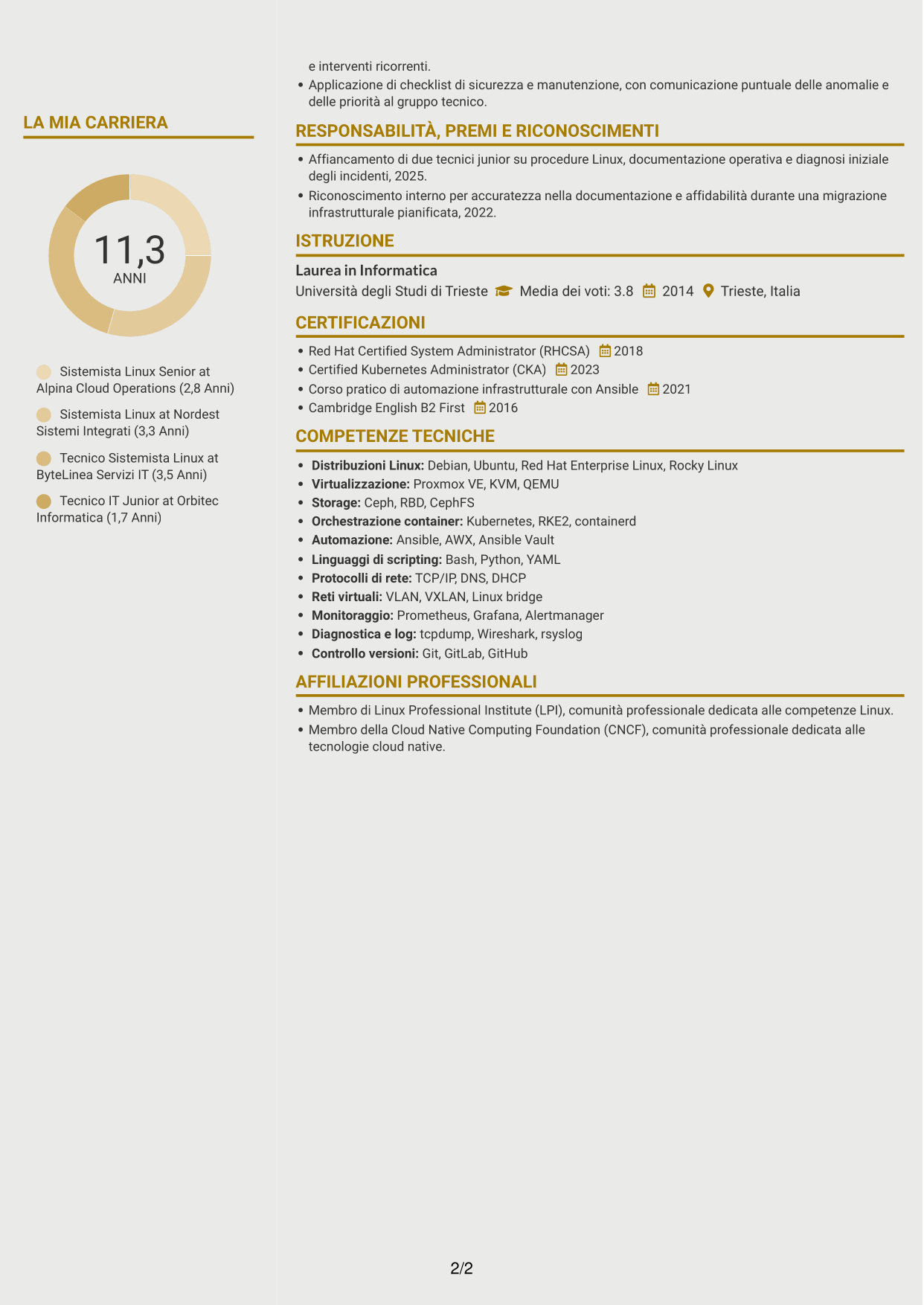 LA MIA CARRIERA

11,3
ANNI

Sistemista Linux Senior at Alpina Cloud Operations (2,8 Anni)

Sistemista Linux at Nordest Sistemi Integrati (3,3 Anni)

Tecnico Sistemista Linux at ByteLinea Servizi IT (3,5 Anni)

Tecnico IT Junior at Orbitec Informatica (1,7 Anni)

e interventi ricorrenti.
• Applicazione di checklist di sicurezza e manutenzione, con comunicazione puntuale delle anomalie e delle priorità al gruppo tecnico.

RESPONSABILITÀ, PREMI E RICONOSCIMENTI

• Affiancamento di due tecnici junior su procedure Linux, documentazione operativa e diagnosi iniziale degli incidenti, 2025.
• Riconoscimento interno per accuratezza nella documentazione e affidabilità durante una migrazione infrastrutturale pianificata, 2022.

ISTRUZIONE

Laurea in Informatica
Università degli Studi di Trieste Media dei voti: 3.8 2014 Trieste, Italia

CERTIFICAZIONI

• Red Hat Certified System Administrator (RHCSA) 2018
• Certified Kubernetes Administrator (CKA) 2023
• Corso pratico di automazione infrastrutturale con Ansible 2021
• Cambridge English B2 First 2016

COMPETENZE TECNICHE

• Distribuzioni Linux: Debian, Ubuntu, Red Hat Enterprise Linux, Rocky Linux
• Virtualizzazione: Proxmox VE, KVM, QEMU
• Storage: Ceph, RBD, CephFS
• Orchestrazione container: Kubernetes, RKE2, containerd
• Automazione: Ansible, AWX, Ansible Vault
• Linguaggi di scripting: Bash, Python, YAML
• Protocolli di rete: TCP/IP, DNS, DHCP
• Reti virtuali: VLAN, VXLAN, Linux bridge
• Monitoraggio: Prometheus, Grafana, Alertmanager
• Diagnostica e log: tcpdump, Wireshark, rsyslog
• Controllo versioni: Git, GitLab, GitHub

AFFILIAZIONI PROFESSIONALI

• Membro di Linux Professional Institute (LPI), comunità professionale dedicata alle competenze Linux.
• Membro della Cloud Native Computing Foundation (CNCF), comunità professionale dedicata alle tecnologie cloud native.

2/2